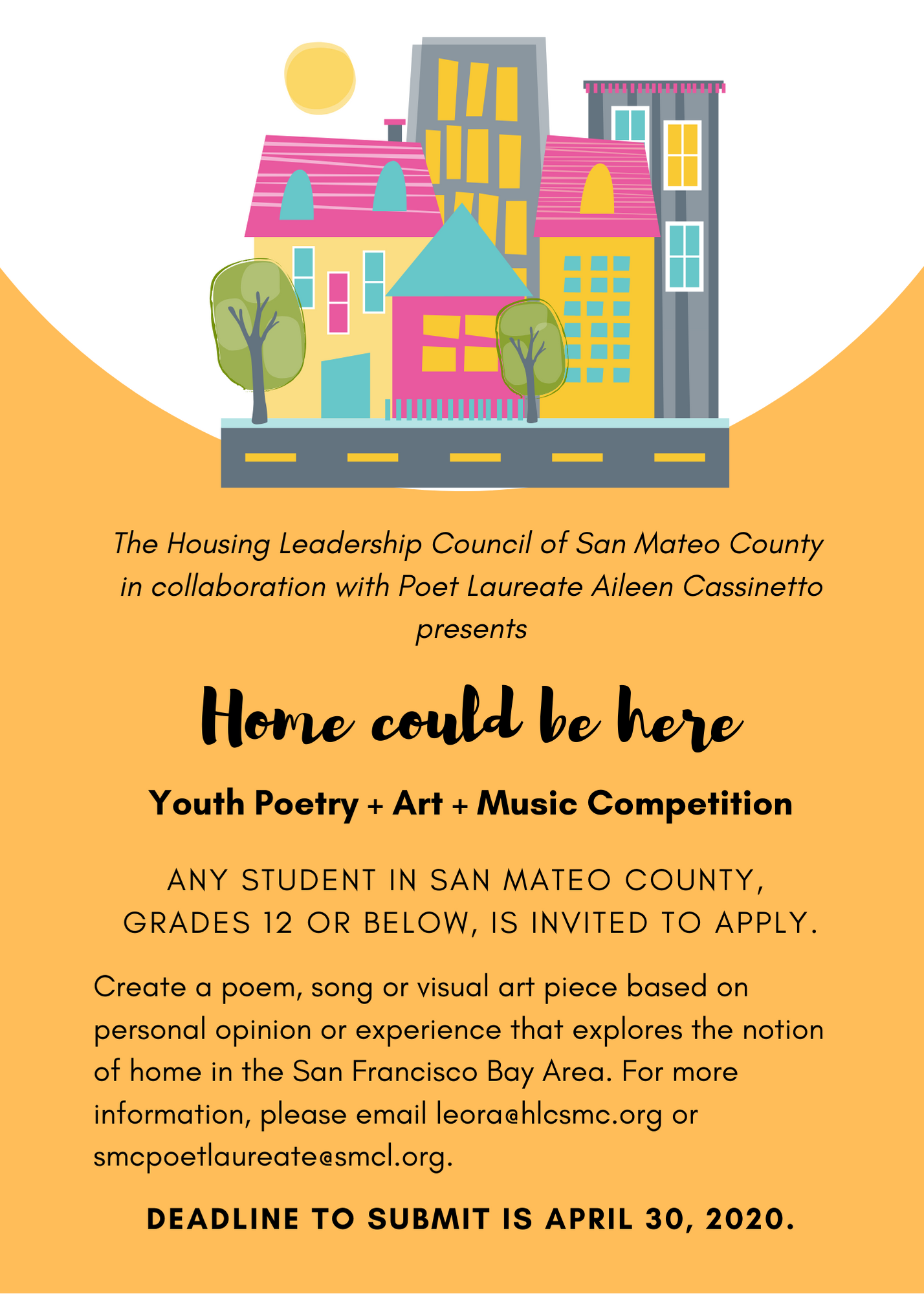 The Housing Leadership Council of San Mateo County in collaboration with Poet Laureate Aileen Cassinetto presents

Home could be here

Youth Poetry + Art + Music Competition

ANY STUDENT IN SAN MATEO COUNTY, GRADES 12 OR BELOW, IS INVITED TO APPLY.

Create a poem, song or visual art piece based on personal opinion or experience that explores the notion of home in the San Francisco Bay Area. For more information, please email leora@hlcsmc.org or smcpoetlaureate@smcl.org.

DEADLINE TO SUBMIT IS APRIL 30, 2020.